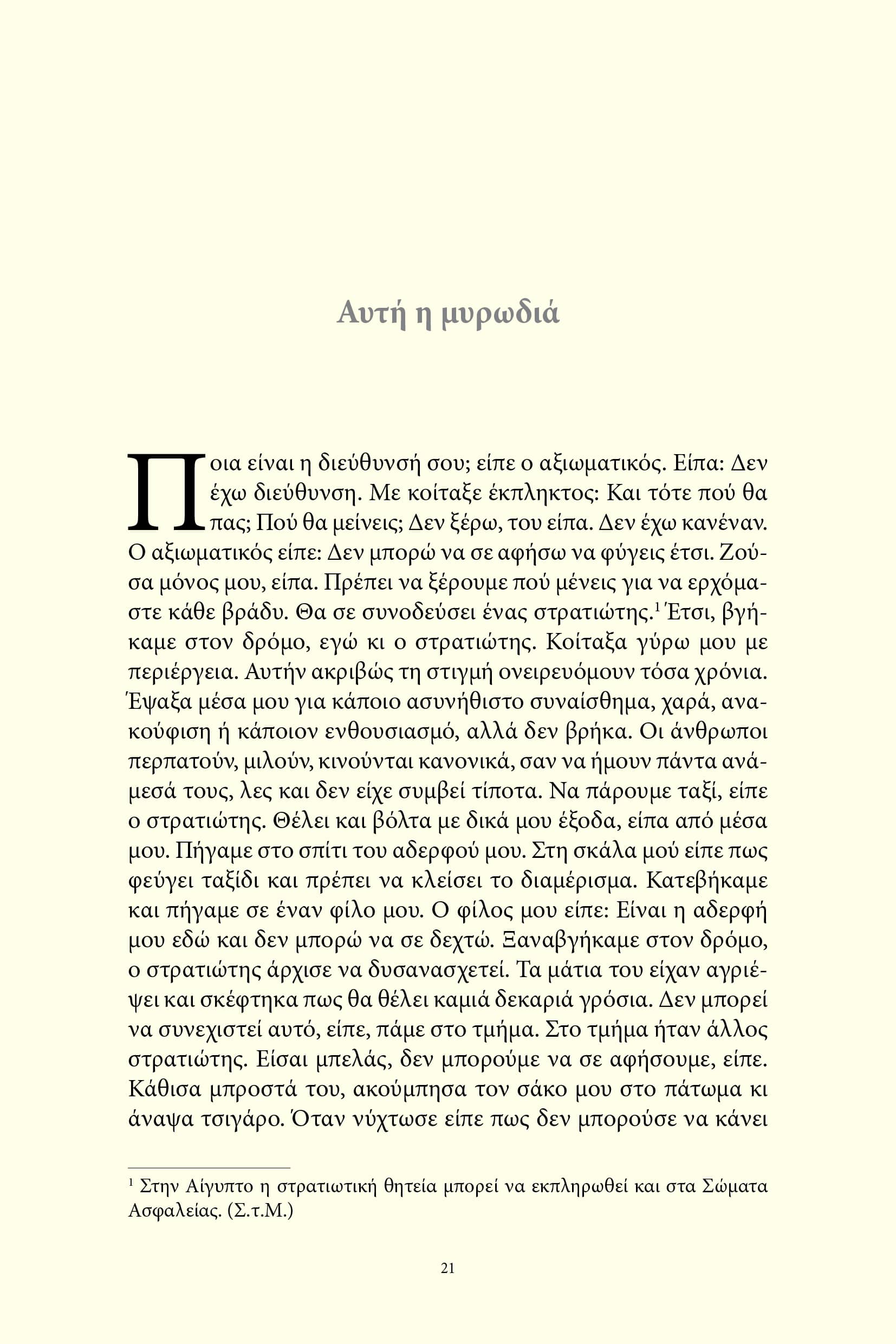 Αυτή η μυρωδιά

Ποια είναι η διεύθυνσή σου; είπε ο αξιωματικός. Είπα: Δεν έχω διεύθυνση. Με κοίταξε έκπληκτος: Και τότε πού θα πας; Πού θα μείνεις; Δεν ξέρω, του είπα. Δεν έχω κανέναν. Ο αξιωματικός είπε: Δεν μπορώ να σε αφήσω να φύγεις έτσι. Ζούσα μόνος μου, είπα. Πρέπει να ξέρουμε πού μένεις για να ερχόμαστε κάθε βράδυ. Θα σε συνοδεύσει ένας στρατιώτης.$^{1}$ Έτσι, βγήκαμε στον δρόμο, εγώ κι ο στρατιώτης. Κοίταξα γύρω μου με περιέργεια. Αυτήν ακριβώς τη στιγμή ονειρευόμουν τόσα χρόνια. Έψαξα μέσα μου για κάποιο ασυνήθιστο συναίσθημα, χαρά, ανακούφιση ή κάποιον ενθουσιασμό, αλλά δεν βρήκα. Οι άνθρωποι περπατούν, μιλούν, κινούνται κανονικά, σαν να ήμουν πάντα ανάμεσά τους, λες και δεν είχε συμβεί τίποτα. Να πάρουμε ταξί, είπε ο στρατιώτης. Θέλει και βόλτα με δικά μου έξοδα, είπα από μέσα μου. Πήγαμε στο σπίτι του αδερφού μου. Στη σκάλα μού είπε πως φεύγει ταξίδι και πρέπει να κλείσει το διαμέρισμα. Κατεβήκαμε και πήγαμε σε έναν φίλο μου. Ο φίλος μου είπε: Είναι η αδερφή μου εδώ και δεν μπορώ να σε δεχτώ. Ξαναβγήκαμε στον δρόμο, ο στρατιώτης άρχισε να δυσανασχετεί. Τα μάτια του είχαν αγριέψει και σκέφτηκα πως θα θέλει καμιά δεκαριά γρόσια. Δεν μπορεί να συνεχιστεί αυτό, είπε, πάμε στο τμήμα. Στο τμήμα ήταν άλλος στρατιώτης. Είσαι μπελάς, δεν μπορούμε να σε αφήσουμε, είπε. Κάθισα μπροστά του, ακούμπησα τον σάκο μου στο πάτωμα κι άναψα τσιγάρο. Όταν νύχτωσε είπε πως δεν μπορούσε να κάνει

$^{1}$ Στην Αίγυπτο η στρατιωτική θητεία μπορεί να εκπληρωθεί και στα Σώματα Ασφαλείας. (Σ.τ.Μ.)

21